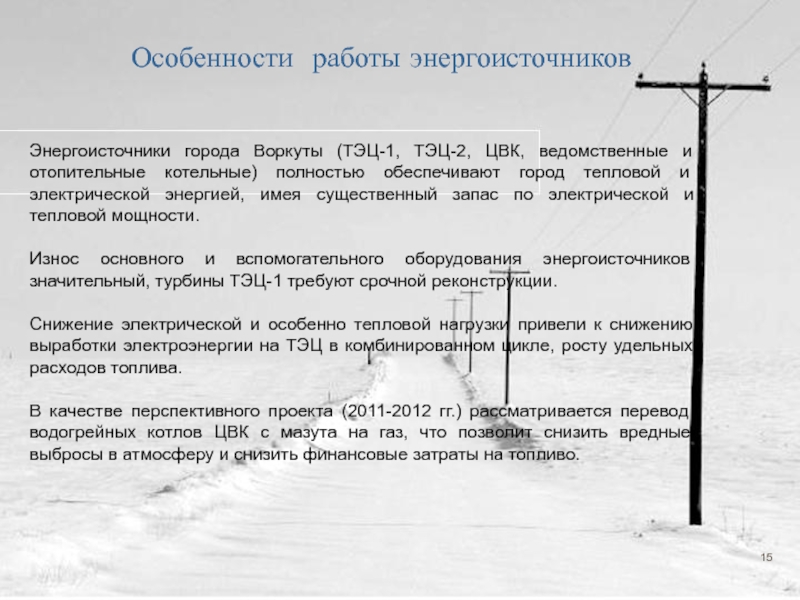 Особенности работы энергоисточников

Энергоисточники города Воркуты (ТЭЦ-1, ТЭЦ-2, ЦВК, ведомственные и отопительные котельные) полностью обеспечивают город тепловой и электрической энергией, имея существенный запас по электрической и тепловой мощности.

Износ основного и вспомогательного оборудования энергоисточников значительный, турбины ТЭЦ-1 требуют срочной реконструкции.

Снижение электрической и особенно тепловой нагрузки привели к снижению выработки электроэнергии на ТЭЦ в комбинированном цикле, росту удельных расходов топлива.

В качестве перспективного проекта (2011-2012 гг.) рассматривается перевод водогрейных котлов ЦВК с мазута на газ, что позволит снизить вредные выбросы в атмосферу и снизить финансовые затраты на топливо.

15